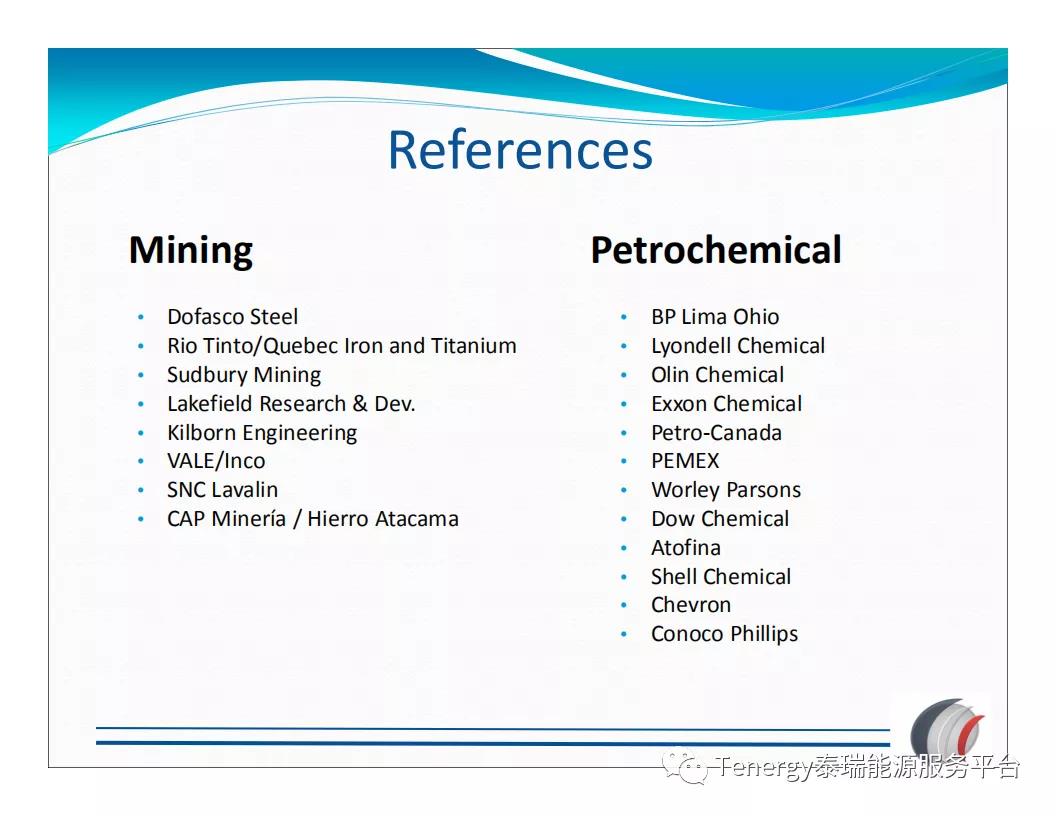 References

Mining

• Dofasco Steel
• Rio Tinto/Quebec Iron and Titanium
• Sudbury Mining
• Lakefield Research & Dev.
• Kilborn Engineering
• VALE/Inco
• SNC Lavalin
• CAP Minería / Hierro Atacama

Petrochemical

• BP Lima Ohio
• Lyondell Chemical
• Olin Chemical
• Exxon Chemical
• Petro-Canada
• PEMEX
• Worley Parsons
• Dow Chemical
• Atofina
• Shell Chemical
• Chevron
• Conoco Phillips

Tenergy泰瑞能源服务平台